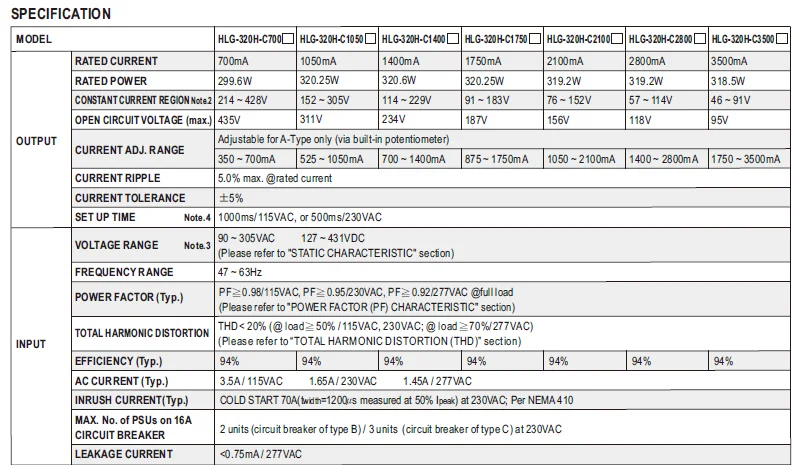 SPECIFICATION

| MODEL | | HLG-320H-C700☐ | HLG-320H-C1050☐ | HLG-320H-C1400☐ | HLG-320H-C1750☐ | HLG-320H-C2100☐ | HLG-320H-C2800☐ | HLG-320H-C3500☐ |
|---|---|---|---|---|---|---|---|---|
| OUTPUT | RATED CURRENT | 700mA | 1050mA | 1400mA | 1750mA | 2100mA | 2800mA | 3500mA |
| | RATED POWER | 299.6W | 320.25W | 320.6W | 320.25W | 319.2W | 319.2W | 318.5W |
| | CONSTANT CURRENT REGION Note.2 | 214 ~ 428V | 152 ~ 305V | 114 ~ 229V | 91 ~ 183V | 76 ~ 152V | 57 ~ 114V | 46 ~ 91V |
| | OPEN CIRCUIT VOLTAGE (max.) | 435V | 311V | 234V | 187V | 156V | 118V | 95V |
| | CURRENT ADJ. RANGE | Adjustable for A-Type only (via built-in potentiometer) | | | | | | |
| | | 350 ~ 700mA | 525 ~ 1050mA | 700 ~ 1400mA | 875 ~ 1750mA | 1050 ~ 2100mA | 1400 ~ 2800mA | 1750 ~ 3500mA |
| | CURRENT RIPPLE | 5.0% max. @rated current | | | | | | |
| | CURRENT TOLERANCE | ±5% | | | | | | |
| | SET UP TIME Note.4 | 1000ms/ 115VAC, or 500ms/230VAC | | | | | | |
| INPUT | VOLTAGE RANGE Note.3 | 90 ~ 305VAC 127 ~ 431VDC (Please refer to "STATIC CHARACTERISTIC" section) | | | | | | |
| | FREQUENCY RANGE | 47 ~ 63Hz | | | | | | |
| | POWER FACTOR (Typ.) | PF≧0.98/115VAC, PF≧0.95/230VAC, PF≧0.92/277VAC @full load (Please refer to "POWER FACTOR (PF) CHARACTERISTIC" section) | | | | | | |
| | TOTAL HARMONIC DISTORTION | THD< 20% (@ load≧50% / 115VAC, 230VAC; @ load≧70%/277VAC) (Please refer to "TOTAL HARMONIC DISTORTION (THD)" section) | | | | | | |
| | EFFICIENCY (Typ.) | 94% | 94% | 94% | 94% | 94% | 94% | 94% |
| | AC CURRENT (Typ.) | 3.5A / 115VAC 1.65A / 230VAC 1.45A / 277VAC | | | | | | |
| | INRUSH CURRENT(Typ.) | COLD START 70A(twidth=1200μs measured at 50% Ipeak) at 230VAC; Per NEMA 410 | | | | | | |
| | MAX. No. of PSUs on 16A CIRCUIT BREAKER | 2 units (circuit breaker of type B) / 3 units (circuit breaker of type C) at 230VAC | | | | | | |
| | LEAKAGE CURRENT | <0.75mA / 277VAC | | | | | | |